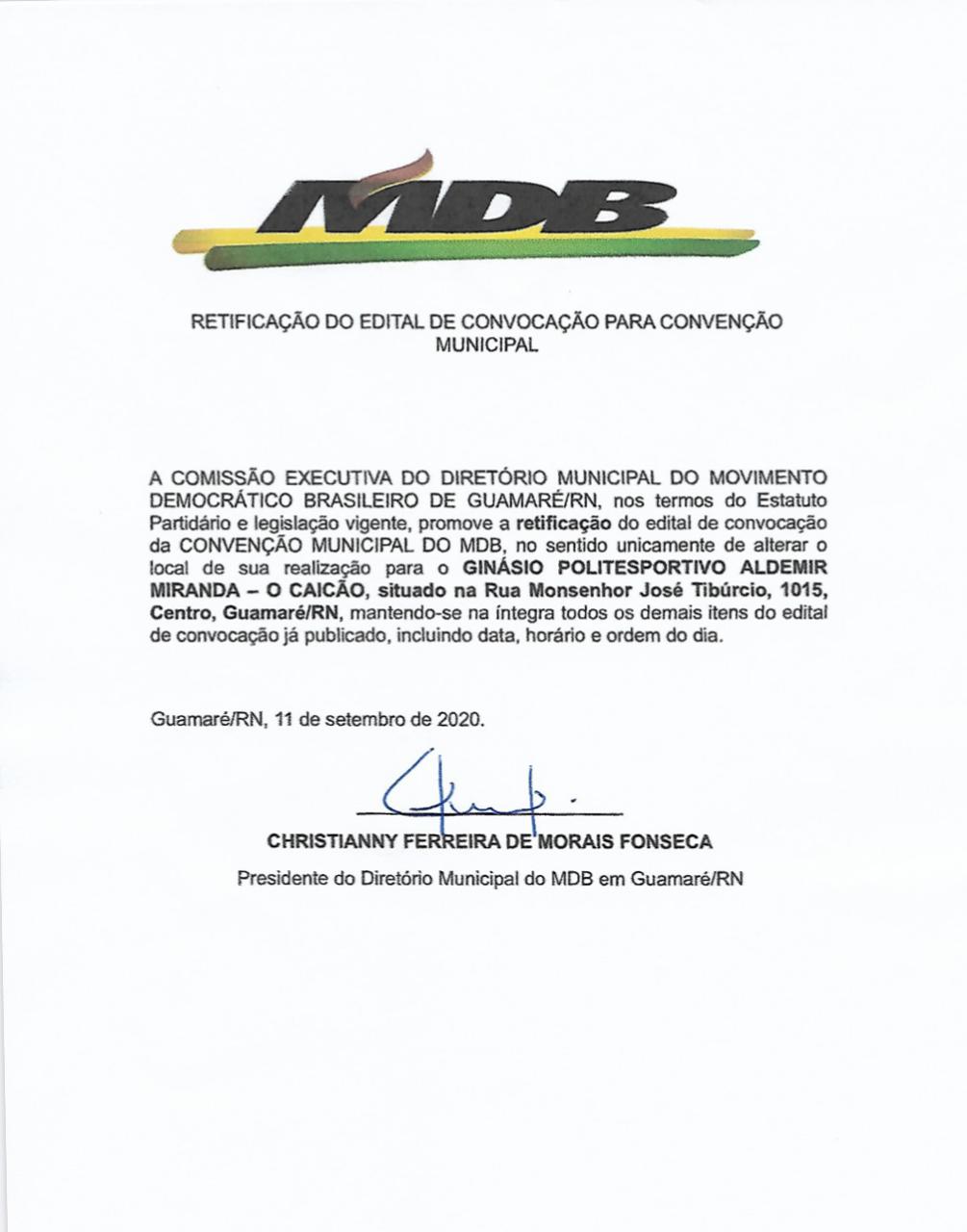 MDB

RETIFICAÇÃO DO EDITAL DE CONVOCAÇÃO PARA CONVENÇÃO MUNICIPAL

A COMISSÃO EXECUTIVA DO DIRETÓRIO MUNICIPAL DO MOVIMENTO DEMOCRÁTICO BRASILEIRO DE GUAMARÉ/RN, nos termos do Estatuto Partidário e legislação vigente, promove a retificação do edital de convocação da CONVENÇÃO MUNICIPAL DO MDB, no sentido unicamente de alterar o local de sua realização para o GINÁSIO POLITESPORTIVO ALDEMIR MIRANDA – O CAICÃO, situado na Rua Monsenhor José Tibúrcio, 1015, Centro, Guamaré/RN, mantendo-se na íntegra todos os demais itens do edital de convocação já publicado, incluindo data, horário e ordem do dia.

Guamaré/RN, 11 de setembro de 2020.

CHRISTIANNY FERREIRA DE MORAIS FONSECA
Presidente do Diretório Municipal do MDB em Guamaré/RN